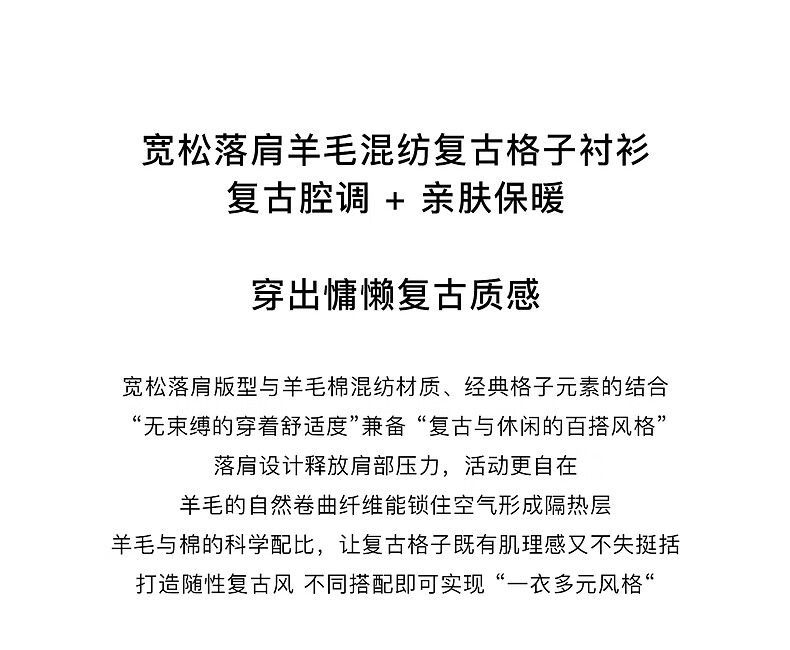 宽松落肩羊毛混纺复古格子衬衫
复古腔调 + 亲肤保暖

穿出慵懒复古质感

宽松落肩版型与羊毛棉混纺材质、经典格子元素的结合
“无束缚的穿着舒适度”兼备“复古与休闲的百搭风格”
落肩设计释放肩部压力，活动更自在
羊毛的自然卷曲纤维能锁住空气形成隔热层
羊毛与棉的科学配比，让复古格子既有肌理感又不失挺括
打造随性复古风 不同搭配即可实现“一衣多元风格“